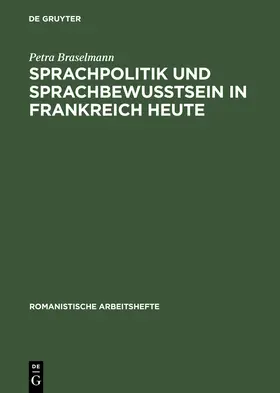 DE GRUYTER

Petra Braselmann

SPRACHPOLITIK UND SPRACHBEWUSSTSEIN IN FRANKREICH HEUTE

ROMANISTISCHE ARBEITSHEFTE

DE
G